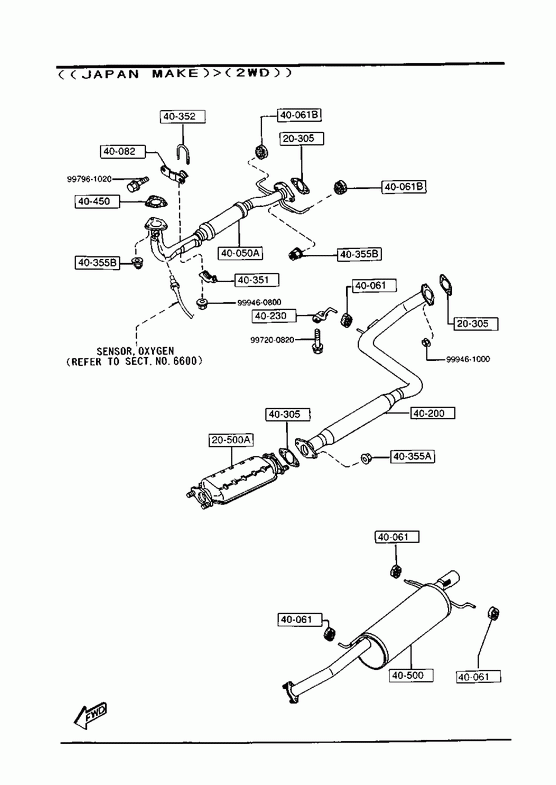 ((JAPAN MAKE)>(2WD))

40-352
40-061B
40-082
20-305
99796-1020
40-061B
40-450
40-050A
40-355B
40-355B
40-351
40-061
99946-0800
40-230
20-305
99720-0820
99946-1000
SENSOR, OXYGEN
(REFER TO SECT. NO. 6600)
40-305
40-200
20-500A
40-355A
40-061
40-061
40-500
40-061
FWD